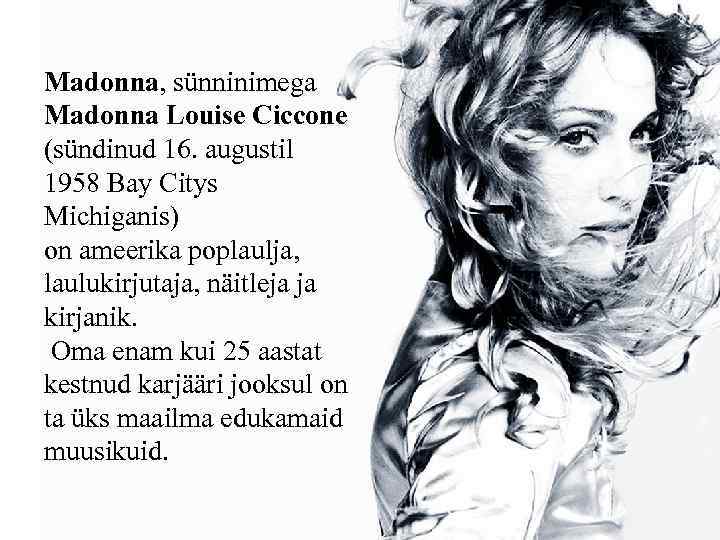 Madonna, sünninimega Madonna Louise Ciccone (sündinud 16. augustil 1958 Bay Citys Michiganis)
on ameerika poplaulja, laulukirjutaja, näitleja ja kirjanik.
Oma enam kui 25 aastat kestnud karjääri jooksul on ta üks maailma edukamaid muusikuid.